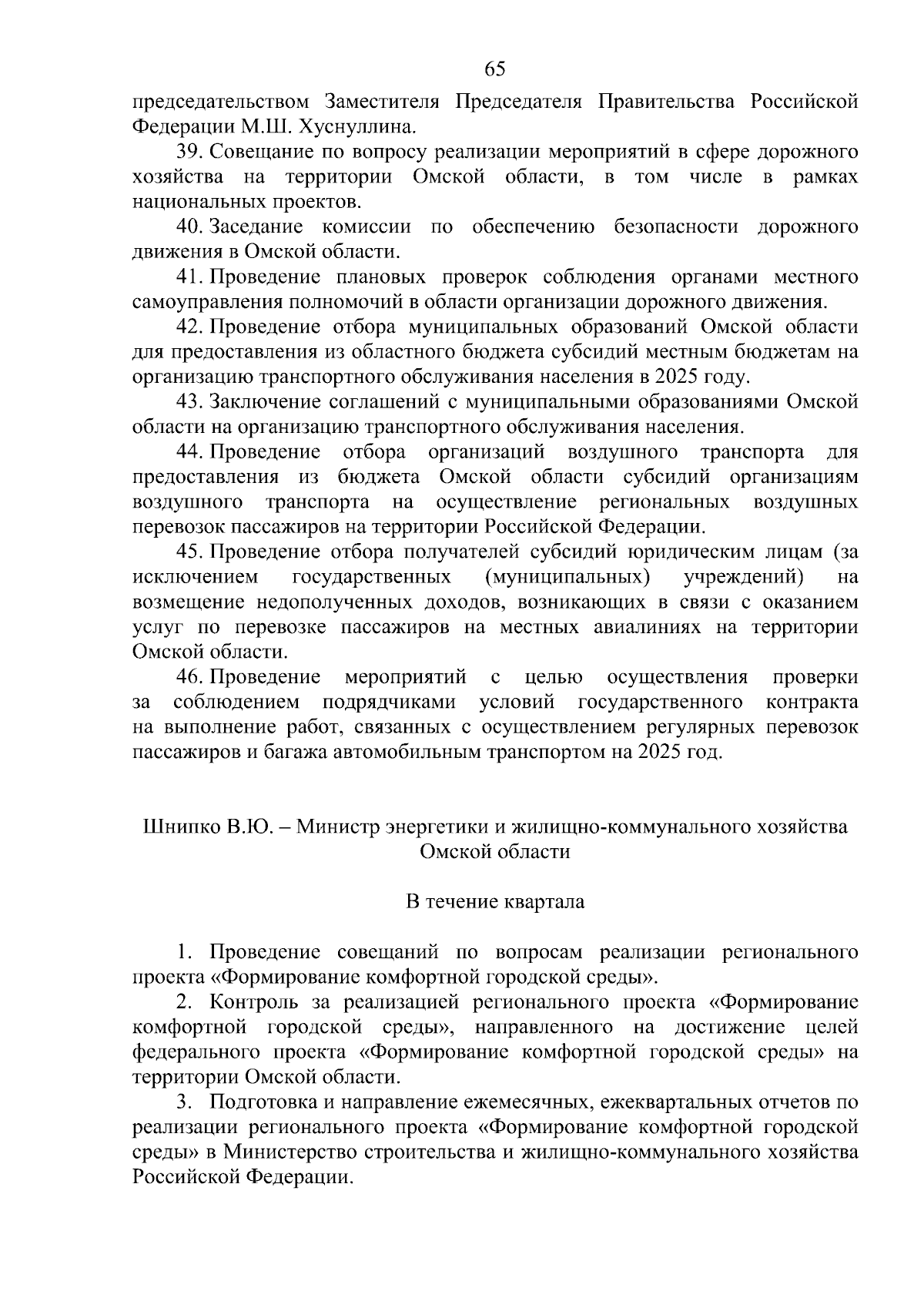 65

председательством Заместителя Председателя Правительства Российской Федерации М.Ш. Хуснуллина.

39. Совещание по вопросу реализации мероприятий в сфере дорожного хозяйства на территории Омской области, в том числе в рамках национальных проектов.

40. Заседание комиссии по обеспечению безопасности дорожного движения в Омской области.

41. Проведение плановых проверок соблюдения органами местного самоуправления полномочий в области организации дорожного движения.

42. Проведение отбора муниципальных образований Омской области для предоставления из областного бюджета субсидий местным бюджетам на организацию транспортного обслуживания населения в 2025 году.

43. Заключение соглашений с муниципальными образованиями Омской области на организацию транспортного обслуживания населения.

44. Проведение отбора организаций воздушного транспорта для предоставления из бюджета Омской области субсидий организациям воздушного транспорта на осуществление региональных воздушных перевозок пассажиров на территории Российской Федерации.

45. Проведение отбора получателей субсидий юридическим лицам (за исключением государственных (муниципальных) учреждений) на возмещение недополученных доходов, возникающих в связи с оказанием услуг по перевозке пассажиров на местных авиалиниях на территории Омской области.

46. Проведение мероприятий с целью осуществления проверки за соблюдением подрядчиками условий государственного контракта на выполнение работ, связанных с осуществлением регулярных перевозок пассажиров и багажа автомобильным транспортом на 2025 год.

Шнипко В.Ю. – Министр энергетики и жилищно-коммунального хозяйства Омской области

В течение квартала

1. Проведение совещаний по вопросам реализации регионального проекта «Формирование комфортной городской среды».

2. Контроль за реализацией регионального проекта «Формирование комфортной городской среды», направленного на достижение целей федерального проекта «Формирование комфортной городской среды» на территории Омской области.

3. Подготовка и направление ежемесячных, ежеквартальных отчетов по реализации регионального проекта «Формирование комфортной городской среды» в Министерство строительства и жилищно-коммунального хозяйства Российской Федерации.